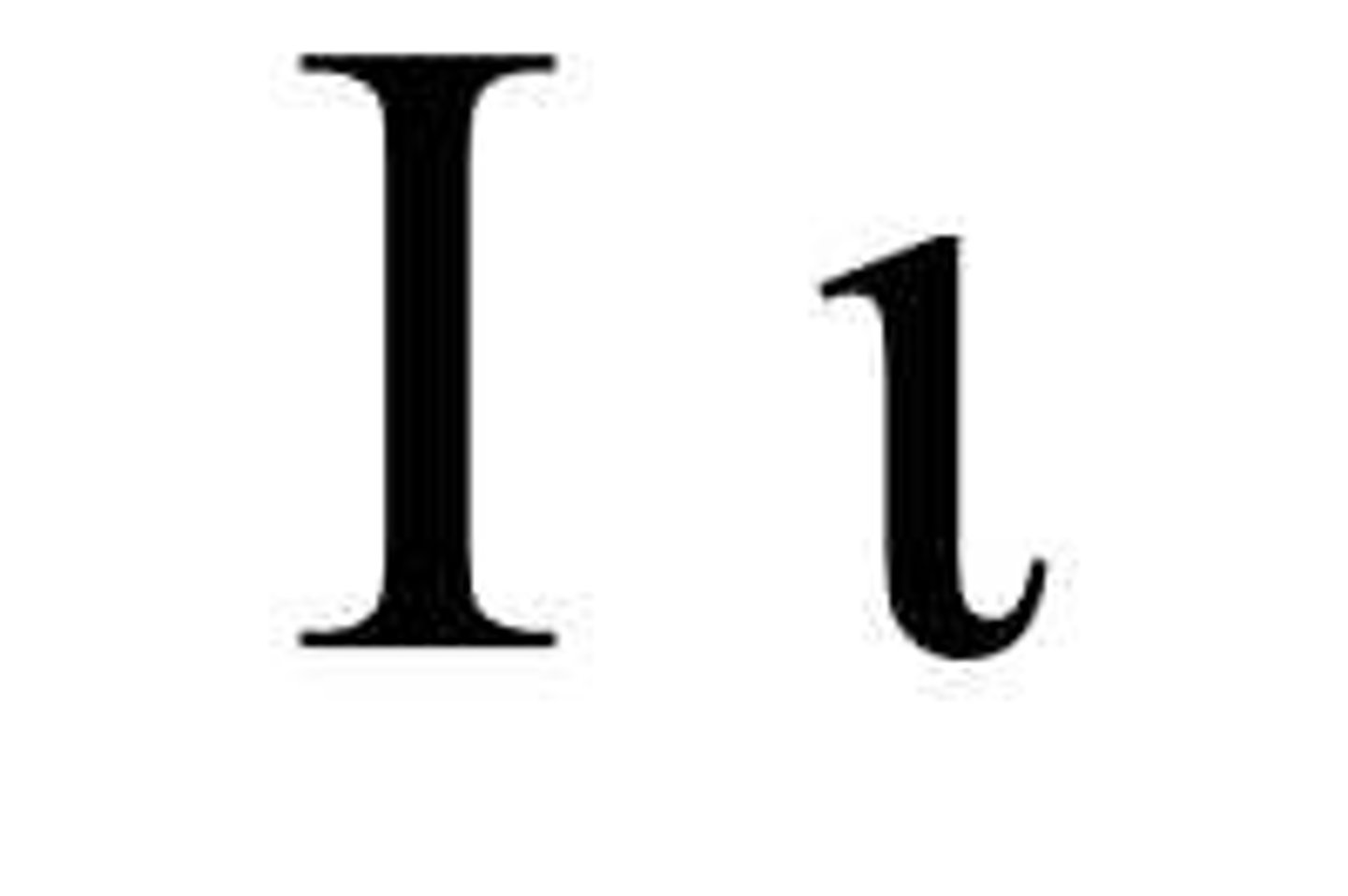 Ι ι